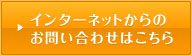 インターネットからの
お問い合わせはこちら